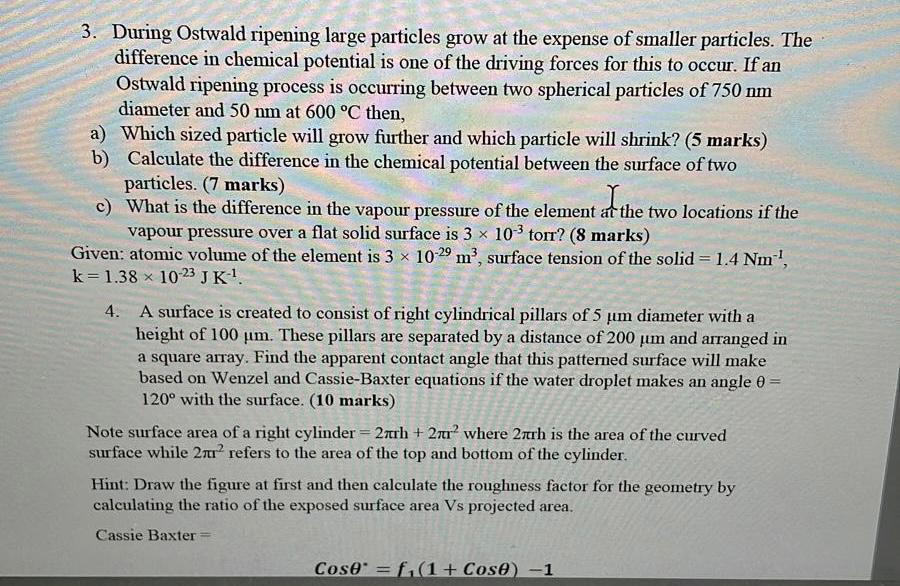 3. During Ostwald ripening large particles grow at the expense of smaller particles. The difference in chemical potential is one of the driving forces for this to occur. If an Ostwald ripening process is occurring between two spherical particles of 750 nm diameter and 50 nm at 600 °C then,

a) Which sized particle will grow further and which particle will shrink? (5 marks)

b) Calculate the difference in the chemical potential between the surface of two particles. (7 marks)

c) What is the difference in the vapour pressure of the element at the two locations if the vapour pressure over a flat solid surface is $3 \times 10^{-3}$ torr? (8 marks)

Given: atomic volume of the element is $3 \times 10^{-29}$ m$^3$, surface tension of the solid = 1.4 Nm$^{-1}$, k = $1.38 \times 10^{-23}$ J K$^{-1}$.

4. A surface is created to consist of right cylindrical pillars of 5 μm diameter with a height of 100 μm. These pillars are separated by a distance of 200 μm and arranged in a square array. Find the apparent contact angle that this patterned surface will make based on Wenzel and Cassie-Baxter equations if the water droplet makes an angle θ = 120° with the surface. (10 marks)

Note surface area of a right cylinder = $2\pi rh + 2\pi r^2$ where $2\pi rh$ is the area of the curved surface while $2\pi r^2$ refers to the area of the top and bottom of the cylinder.

Hint: Draw the figure at first and then calculate the roughness factor for the geometry by calculating the ratio of the exposed surface area Vs projected area.

Cassie Baxter =

$Cos\theta^* = f_1(1 + Cos\theta) - 1$